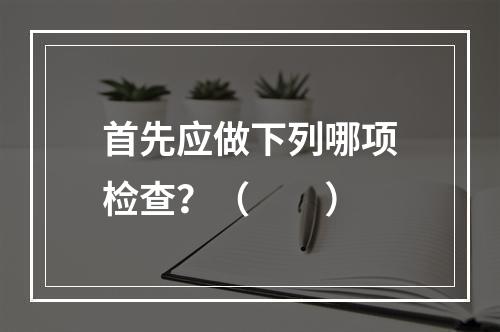 首先应做下列哪项检查？（　　）